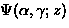 $\Psi(\alpha, \gamma; z)$